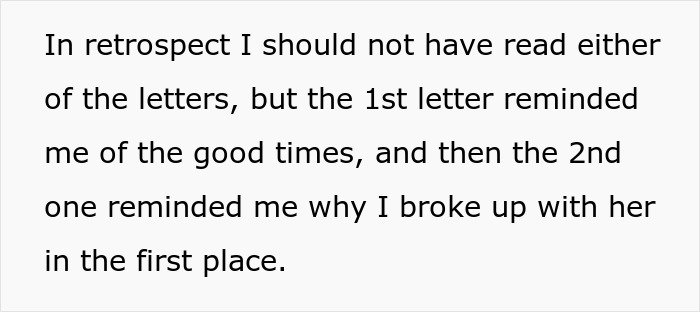 In retrospect I should not have read either of the letters, but the 1st letter reminded me of the good times, and then the 2nd one reminded me why I broke up with her in the first place.